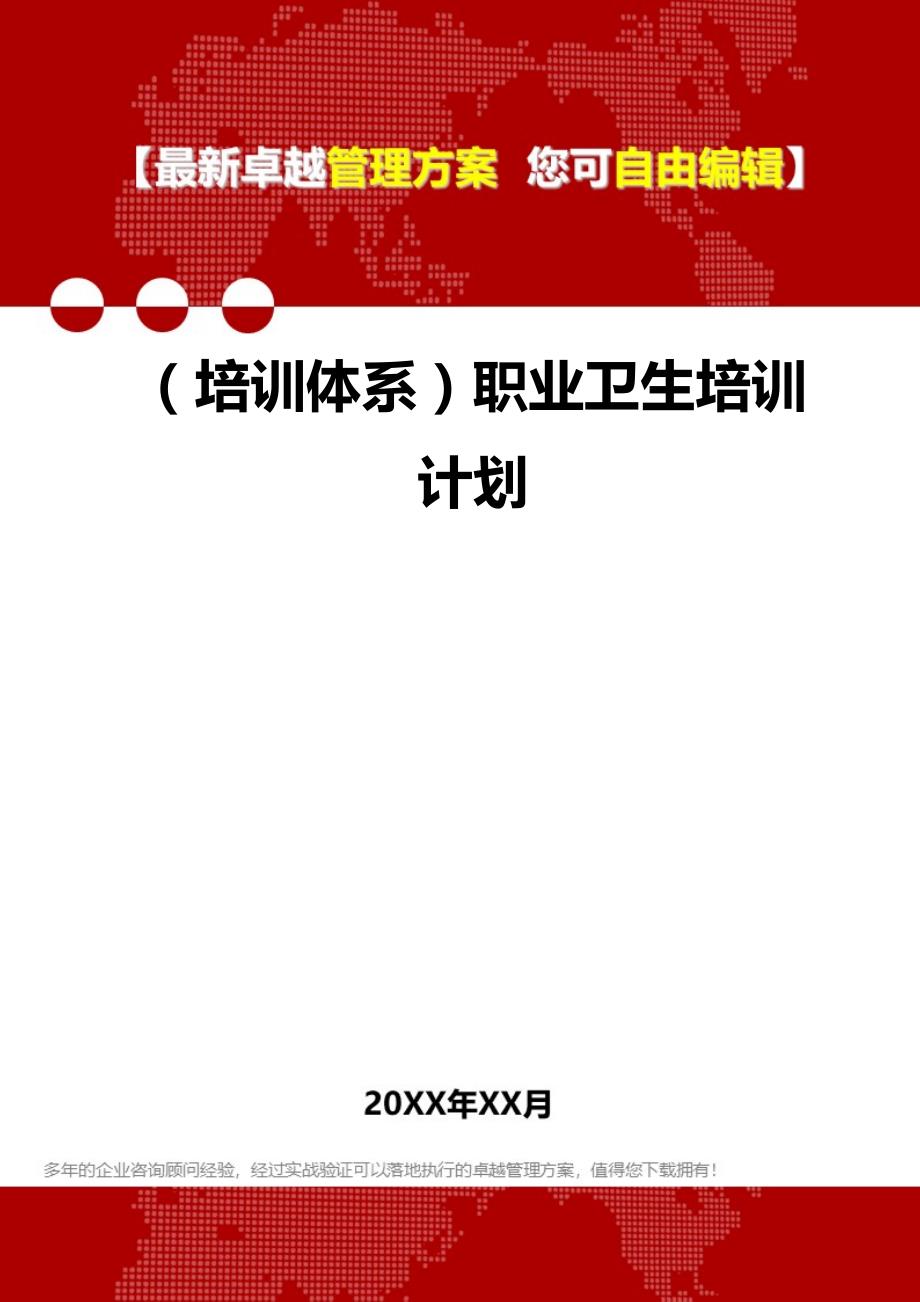 【最新卓越管理方案 您可自由编辑】

（培训体系）职业卫生培训计划

20XX年XX月

多年的企业咨询顾问经验，经过实战验证可以落地执行的卓越管理方案，值得您下载拥有！